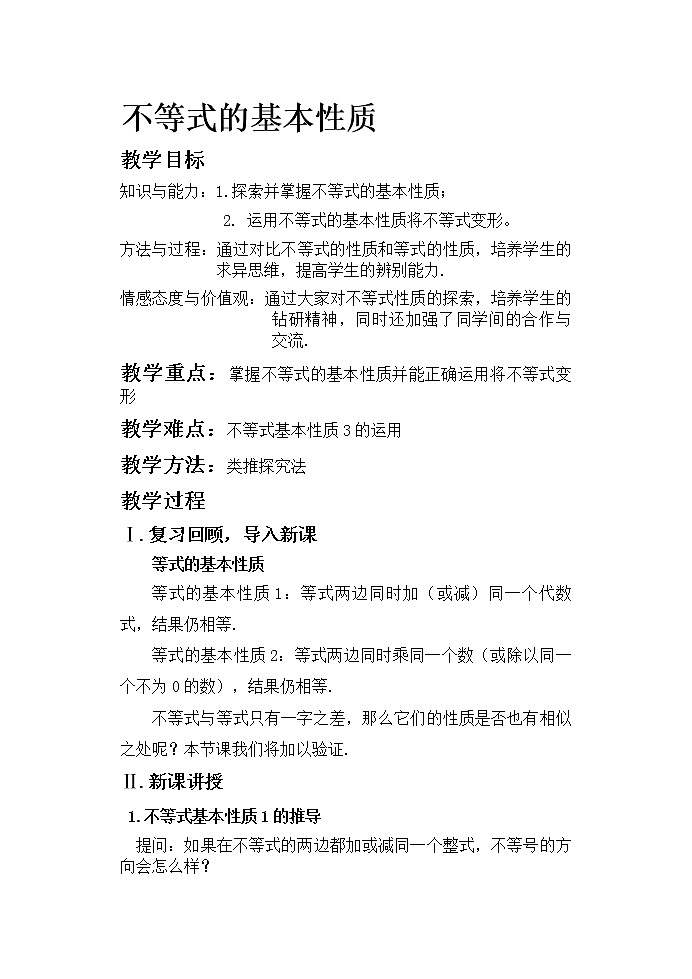 不等式的基本性质

教学目标

知识与能力：1.探索并掌握不等式的基本性质；

2. 运用不等式的基本性质将不等式变形。

方法与过程：通过对比不等式的性质和等式的性质，培养学生的求异思维，提高学生的辨别能力.

情感态度与价值观：通过大家对不等式性质的探索，培养学生的钻研精神，同时还加强了同学间的合作与交流.

教学重点：掌握不等式的基本性质并能正确运用将不等式变形

教学难点：不等式基本性质3的运用

教学方法：类推探究法

教学过程

Ⅰ.复习回顾，导入新课

等式的基本性质

等式的基本性质1：等式两边同时加（或减）同一个代数式，结果仍相等.

等式的基本性质2：等式两边同时乘同一个数（或除以同一个不为0的数），结果仍相等.

不等式与等式只有一字之差，那么它们的性质是否也有相似之处呢？本节课我们将加以验证.

Ⅱ.新课讲授

1.不等式基本性质1的推导

提问：如果在不等式的两边都加或减同一个整式，不等号的方向会怎么样？